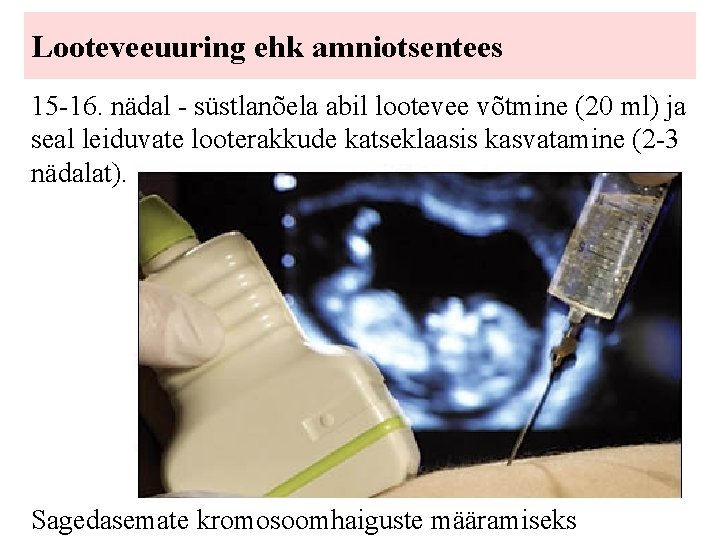 Looteveeuuring ehk amniotsentees

15-16. nädal - süstlanõela abil lootevee võtmine (20 ml) ja seal leiduvate looterakkude katseklaasis kasvatamine (2-3 nädalat).

Sagedasemate kromosoomhaiguste määramiseks